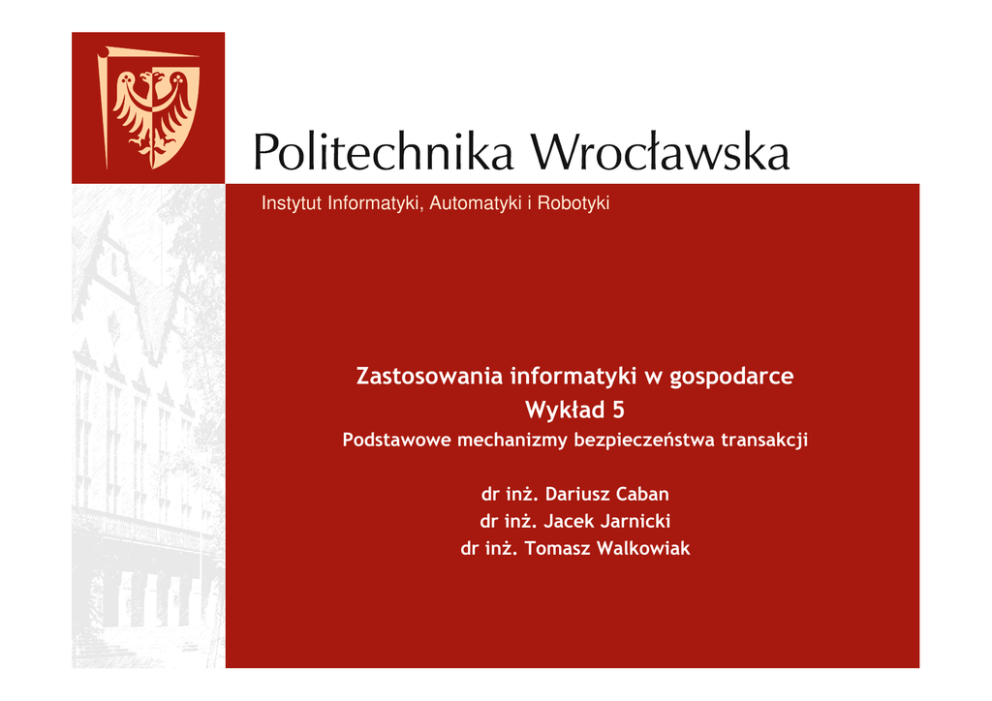 Politechnika Wrocławska

Instytut Informatyki, Automatyki i Robotyki

Zastosowania informatyki w gospodarce
Wykład 5
Podstawowe mechanizmy bezpieczeństwa transakcji

dr inż. Dariusz Caban
dr inż. Jacek Jarnicki
dr inż. Tomasz Walkowiak